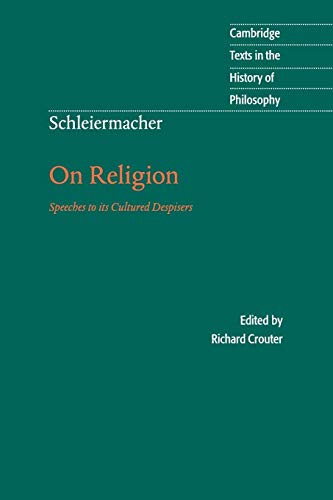 Cambridge
Texts in the
History of
Philosophy

Schleiermacher

On Religion

Speeches to its Cultured Despisers

Edited by
Richard Crouter